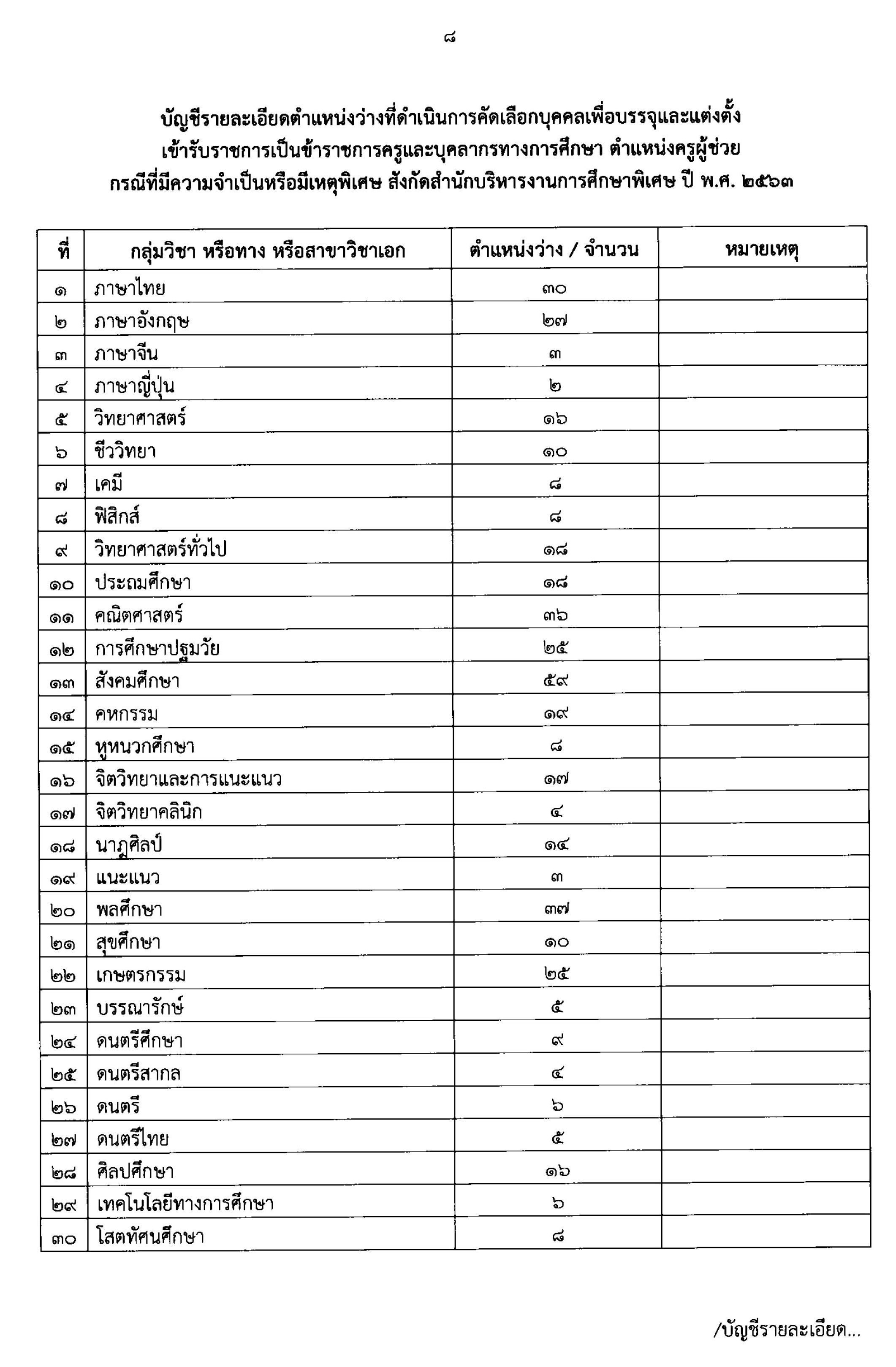 ๘

บัญชีรายละเอียดตำแหน่งว่างที่ดำเนินการคัดเลือกบุคคลเพื่อบรรจุและแต่งตั้ง เข้ารับราชการเป็นข้าราชการครูและบุคลากรทางการศึกษา ตำแหน่งครูผู้ช่วย กรณีที่มีความจำเป็นหรือมีเหตุพิเศษ สังกัดสำนักบริหารงานการศึกษาพิเศษ ปี พ.ศ. ๒๕๖๓

| ที่ | กลุ่มวิชา หรือทาง หรือสาขาวิชาเอก | ตำแหน่งว่าง / จำนวน | หมายเหตุ |
|---|---|---|---|
| ๑ | ภาษาไทย | ๓๐ | |
| ๒ | ภาษาอังกฤษ | ๒๗ | |
| ๓ | ภาษาจีน | ๓ | |
| ๔ | ภาษาญี่ปุ่น | ๒ | |
| ๕ | วิทยาศาสตร์ | ๑๖ | |
| ๖ | ชีววิทยา | ๑๐ | |
| ๗ | เคมี | ๘ | |
| ๘ | ฟิสิกส์ | ๘ | |
| ๙ | วิทยาศาสตร์ทั่วไป | ๑๘ | |
| ๑๐ | ประถมศึกษา | ๑๘ | |
| ๑๑ | คณิตศาสตร์ | ๓๖ | |
| ๑๒ | การศึกษาปฐมวัย | ๒๕ | |
| ๑๓ | สังคมศึกษา | ๕๙ | |
| ๑๔ | คหกรรม | ๑๙ | |
| ๑๕ | หูหนวกศึกษา | ๘ | |
| ๑๖ | จิตวิทยาและการแนะแนว | ๑๗ | |
| ๑๗ | จิตวิทยาคลินิก | ๔ | |
| ๑๘ | นาฏศิลป์ | ๑๔ | |
| ๑๙ | แนะแนว | ๓ | |
| ๒๐ | พลศึกษา | ๓๗ | |
| ๒๑ | สุขศึกษา | ๑๐ | |
| ๒๒ | เกษตรกรรม | ๒๕ | |
| ๒๓ | บรรณารักษ์ | ๕ | |
| ๒๔ | ดนตรีศึกษา | ๙ | |
| ๒๕ | ดนตรีสากล | ๔ | |
| ๒๖ | ดนตรี | ๖ | |
| ๒๗ | ดนตรีไทย | ๕ | |
| ๒๘ | ศิลปศึกษา | ๑๖ | |
| ๒๙ | เทคโนโลยีทางการศึกษา | ๖ | |
| ๓๐ | โสตทัศนศึกษา | ๘ | |

/บัญชีรายละเอียด...